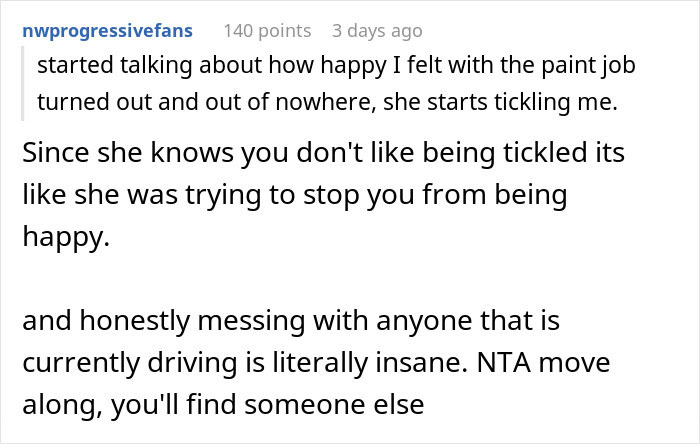 nwprogressivefans 140 points 3 days ago

started talking about how happy I felt with the paint job turned out and out of nowhere, she starts tickling me.

Since she knows you don't like being tickled its like she was trying to stop you from being happy.

and honestly messing with anyone that is currently driving is literally insane. NTA move along, you'll find someone else